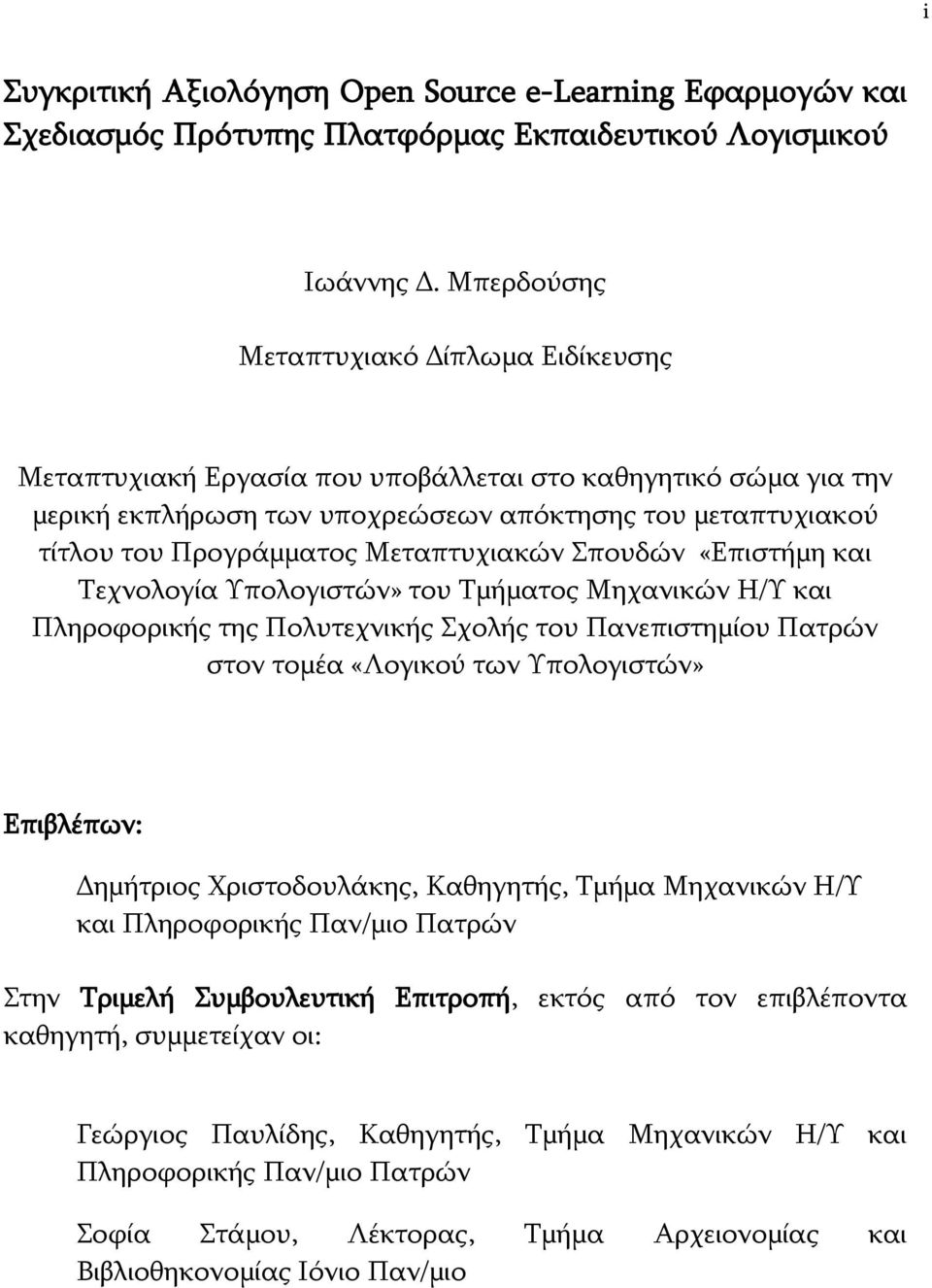 i

Συγκριτική Αξιολόγηση Open Source e-Learning Εφαρμογών και Σχεδιασμός Πρότυπης Πλατφόρμας Εκπαιδευτικού Λογισμικού

Ιωάννης Δ. Μπερδούσης

Μεταπτυχιακό Δίπλωμα Ειδίκευσης

Μεταπτυχιακή Εργασία που υποβάλλεται στο καθηγητικό σώμα για την μερική εκπλήρωση των υποχρεώσεων απόκτησης του μεταπτυχιακού τίτλου του Προγράμματος Μεταπτυχιακών Σπουδών «Επιστήμη και Τεχνολογία Υπολογιστών» του Τμήματος Μηχανικών Η/Υ και Πληροφορικής της Πολυτεχνικής Σχολής του Πανεπιστημίου Πατρών στον τομέα «Λογικού των Υπολογιστών»

Επιβλέπων:

Δημήτριος Χριστοδουλάκης, Καθηγητής, Τμήμα Μηχανικών Η/Υ και Πληροφορικής Παν/μιο Πατρών

Στην Τριμελή Συμβουλευτική Επιτροπή, εκτός από τον επιβλέποντα καθηγητή, συμμετείχαν οι:

Γεώργιος Παυλίδης, Καθηγητής, Τμήμα Μηχανικών Η/Υ και Πληροφορικής Παν/μιο Πατρών

Σοφία Στάμου, Λέκτορας, Τμήμα Αρχειονομίας και Βιβλιοθηκονομίας Ιόνιο Παν/μιο